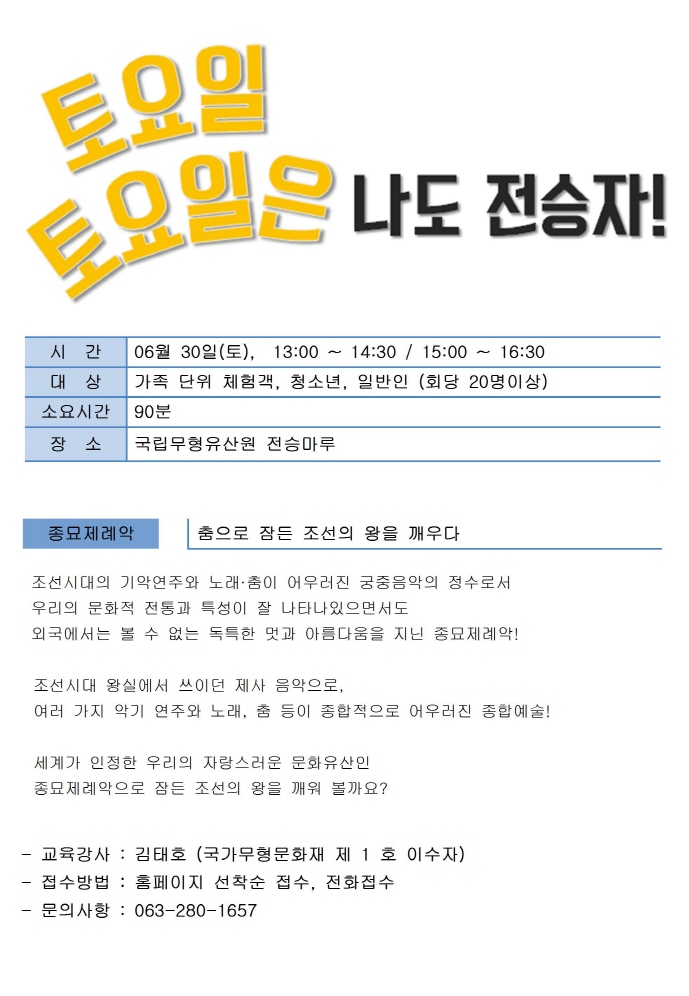 토요일
토요일은 나도 전승자!

| 시 간 | 06월 30일(토), 13:00 ~ 14:30 / 15:00 ~ 16:30 |
|---|---|
| 대 상 | 가족 단위 체험객, 청소년, 일반인 (회당 20명이상) |
| 소요시간 | 90분 |
| 장 소 | 국립무형유산원 전승마루 |

종묘제례악

춤으로 잠든 조선의 왕을 깨우다

조선시대의 기악연주와 노래·춤이 어우러진 궁중음악의 정수로서 우리의 문화적 전통과 특성이 잘 나타나있으면서도 외국에서는 볼 수 없는 독특한 멋과 아름다움을 지닌 종묘제례악!

조선시대 왕실에서 쓰이던 제사 음악으로, 여러 가지 악기 연주와 노래, 춤 등이 종합적으로 어우러진 종합예술!

세계가 인정한 우리의 자랑스러운 문화유산인 종묘제례악으로 잠든 조선의 왕을 깨워 볼까요?

- 교육강사 : 김태호 (국가무형문화재 제 1 호 이수자)
- 접수방법 : 홈페이지 선착순 접수, 전화접수
- 문의사항 : 063-280-1657